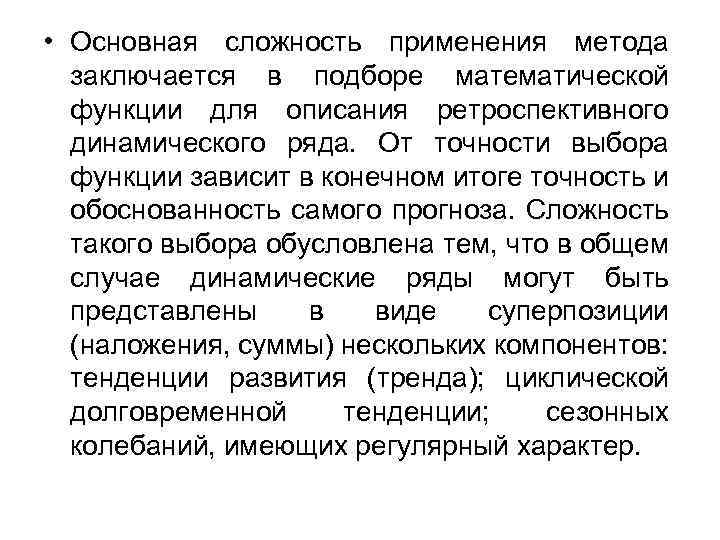 • Основная сложность применения метода заключается в подборе математической функции для описания ретроспективного динамического ряда. От точности выбора функции зависит в конечном итоге точность и обоснованность самого прогноза. Сложность такого выбора обусловлена тем, что в общем случае динамические ряды могут быть представлены в виде суперпозиции (наложения, суммы) нескольких компонентов: тенденции развития (тренда); циклической долговременной тенденции; сезонных колебаний, имеющих регулярный характер.